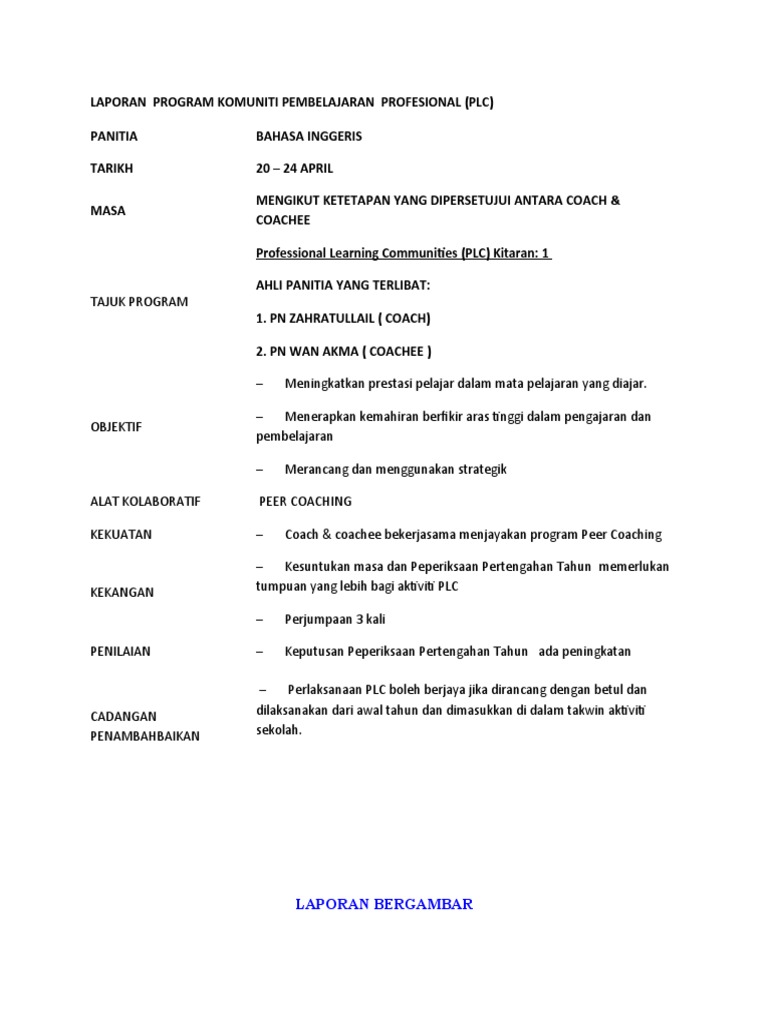 LAPORAN PROGRAM KOMUNITI PEMBELAJARAN PROFESIONAL (PLC)

| | |
|---|---|
| PANITIA | BAHASA INGGERIS |
| TARIKH | 20 – 24 APRIL |
| MASA | MENGIKUT KETETAPAN YANG DIPERSETUJUI ANTARA COACH & COACHEE |
| TAJUK PROGRAM | Professional Learning Communities (PLC) Kitaran: 1<br>AHLI PANITIA YANG TERLIBAT:<br>1. PN ZAHRATULLAIL ( COACH)<br>2. PN WAN AKMA ( COACHEE ) |
| OBJEKTIF | – Meningkatkan prestasi pelajar dalam mata pelajaran yang diajar.<br>– Menerapkan kemahiran berfikir aras tinggi dalam pengajaran dan pembelajaran<br>– Merancang dan menggunakan strategik |
| ALAT KOLABORATIF | PEER COACHING |
| KEKUATAN | – Coach & coachee bekerjasama menjayakan program Peer Coaching |
| KEKANGAN | – Kesuntukan masa dan Peperiksaan Pertengahan Tahun memerlukan tumpuan yang lebih bagi aktiviti PLC<br>– Perjumpaan 3 kali |
| PENILAIAN | – Keputusan Peperiksaan Pertengahan Tahun ada peningkatan |
| CADANGAN PENAMBAHBAIKAN | – Perlaksanaan PLC boleh berjaya jika dirancang dengan betul dan dilaksanakan dari awal tahun dan dimasukkan di dalam takwin aktiviti sekolah. |

LAPORAN BERGAMBAR